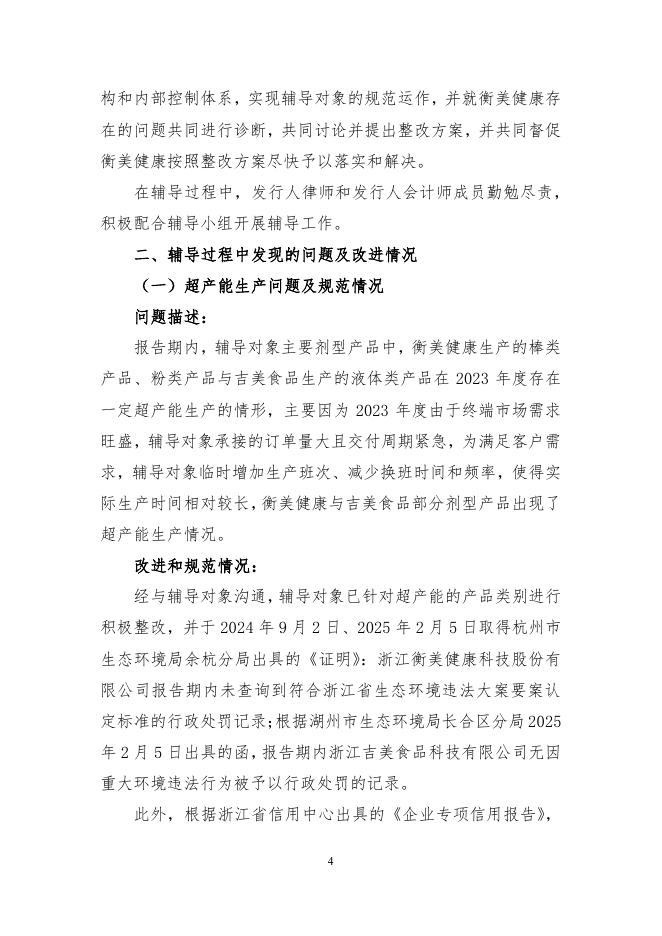 构和内部控制体系，实现辅导对象的规范运作，并就衡美健康存在的问题共同进行诊断，共同讨论并提出整改方案，并共同督促衡美健康按照整改方案尽快予以落实和解决。

在辅导过程中，发行人律师和发行人会计师成员勤勉尽责，积极配合辅导小组开展辅导工作。

二、辅导过程中发现的问题及改进情况

（一）超产能生产问题及规范情况

问题描述：

报告期内，辅导对象主要剂型产品中，衡美健康生产的棒类产品、粉类产品与吉美食品生产的液体类产品在 2023 年度存在一定超产能生产的情形，主要因为 2023 年度由于终端市场需求旺盛，辅导对象承接的订单量大且交付周期紧急，为满足客户需求，辅导对象临时增加生产班次、减少换班时间和频率，使得实际生产时间相对较长，衡美健康与吉美食品部分剂型产品出现了超产能生产情况。

改进和规范情况：

经与辅导对象沟通，辅导对象已针对超产能的产品类别进行积极整改，并于 2024 年 9 月 2 日、2025 年 2 月 5 日取得杭州市生态环境局余杭分局出具的《证明》：浙江衡美健康科技股份有限公司报告期内未查询到符合浙江省生态环境违法大案要案认定标准的行政处罚记录；根据湖州市生态环境局长合区分局 2025 年 2 月 5 日出具的函，报告期内浙江吉美食品科技有限公司无因重大环境违法行为被予以行政处罚的记录。

此外，根据浙江省信用中心出具的《企业专项信用报告》，

4